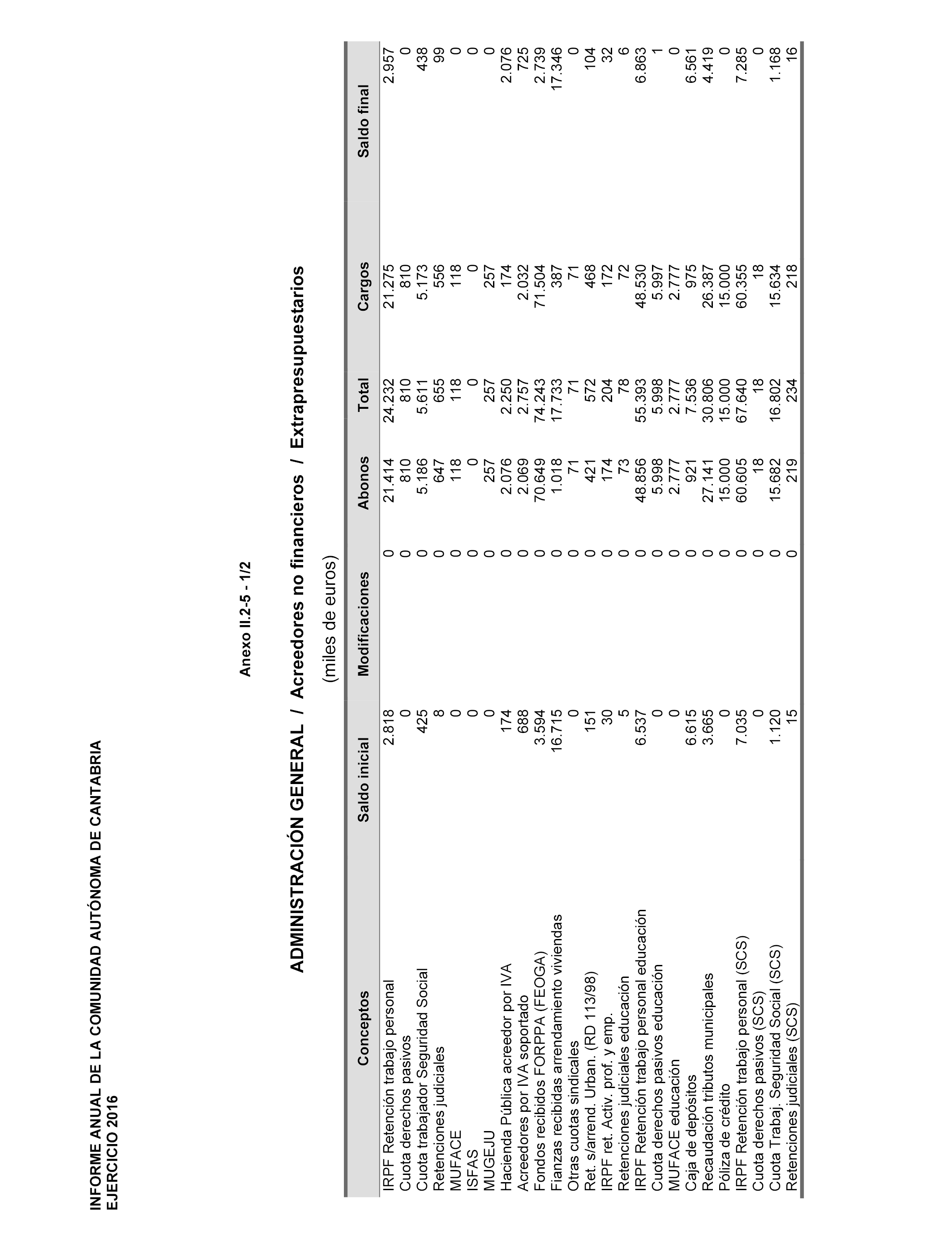 INFORME ANUAL DE LA COMUNIDAD AUTÓNOMA DE CANTABRIA
EJERCICIO 2016

Anexo II.2-5 - 1/2

ADMINISTRACIÓN GENERAL / Acreedores no financieros / Extrapresupuestarios

(miles de euros)

| Conceptos | Saldo inicial | Modificaciones | Abonos | Total | Cargos | Saldo final |
|---|---|---|---|---|---|---|
| IRPF Retención trabajo personal | 2.818 | 0 | 21.414 | 24.232 | 21.275 | 2.957 |
| Cuota derechos pasivos | 0 | 0 | 810 | 810 | 810 | 0 |
| Cuota trabajador Seguridad Social | 425 | 0 | 5.186 | 5.611 | 5.173 | 438 |
| Retenciones judiciales | 8 | 0 | 647 | 655 | 556 | 99 |
| MUFACE | 0 | 0 | 118 | 118 | 118 | 0 |
| ISFAS | 0 | 0 | 0 | 0 | 0 | 0 |
| MUGEJU | 0 | 0 | 257 | 257 | 257 | 0 |
| Hacienda Pública acreedor por IVA | 174 | 0 | 2.076 | 2.250 | 174 | 2.076 |
| Acreedores por IVA soportado | 688 | 0 | 2.069 | 2.757 | 2.032 | 725 |
| Fondos recibidos FORPPA (FEOGA) | 3.594 | 0 | 70.649 | 74.243 | 71.504 | 2.739 |
| Fianzas recibidas arrendamiento viviendas | 16.715 | 0 | 1.018 | 17.733 | 387 | 17.346 |
| Otras cuotas sindicales | 0 | 0 | 71 | 71 | 71 | 0 |
| Ret. s/arrend. Urban. (RD 113/98) | 151 | 0 | 421 | 572 | 468 | 104 |
| IRPF ret. Activ. prof. y emp. | 30 | 0 | 174 | 204 | 172 | 32 |
| Retenciones judiciales educación | 5 | 0 | 73 | 78 | 72 | 6 |
| IRPF Retención trabajo personal educación | 6.537 | 0 | 48.856 | 55.393 | 48.530 | 6.863 |
| Cuota derechos pasivos educación | 0 | 0 | 5.998 | 5.998 | 5.997 | 1 |
| MUFACE educación | 0 | 0 | 2.777 | 2.777 | 2.777 | 0 |
| Caja de depósitos | 6.615 | 0 | 921 | 7.536 | 975 | 6.561 |
| Recaudación tributos municipales | 3.665 | 0 | 27.141 | 30.806 | 26.387 | 4.419 |
| Póliza de crédito | 0 | 0 | 15.000 | 15.000 | 15.000 | 0 |
| IRPF Retención trabajo personal (SCS) | 7.035 | 0 | 60.605 | 67.640 | 60.355 | 7.285 |
| Cuota derechos pasivos (SCS) | 0 | 0 | 18 | 18 | 18 | 0 |
| Cuota Trabaj. Seguridad Social (SCS) | 1.120 | 0 | 15.682 | 16.802 | 15.634 | 1.168 |
| Retenciones judiciales (SCS) | 15 | 0 | 219 | 234 | 218 | 16 |